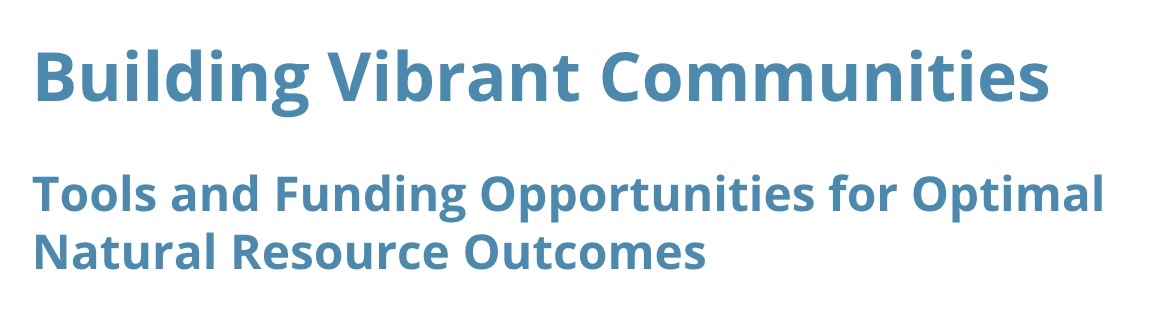 Building Vibrant Communities

Tools and Funding Opportunities for Optimal Natural Resource Outcomes